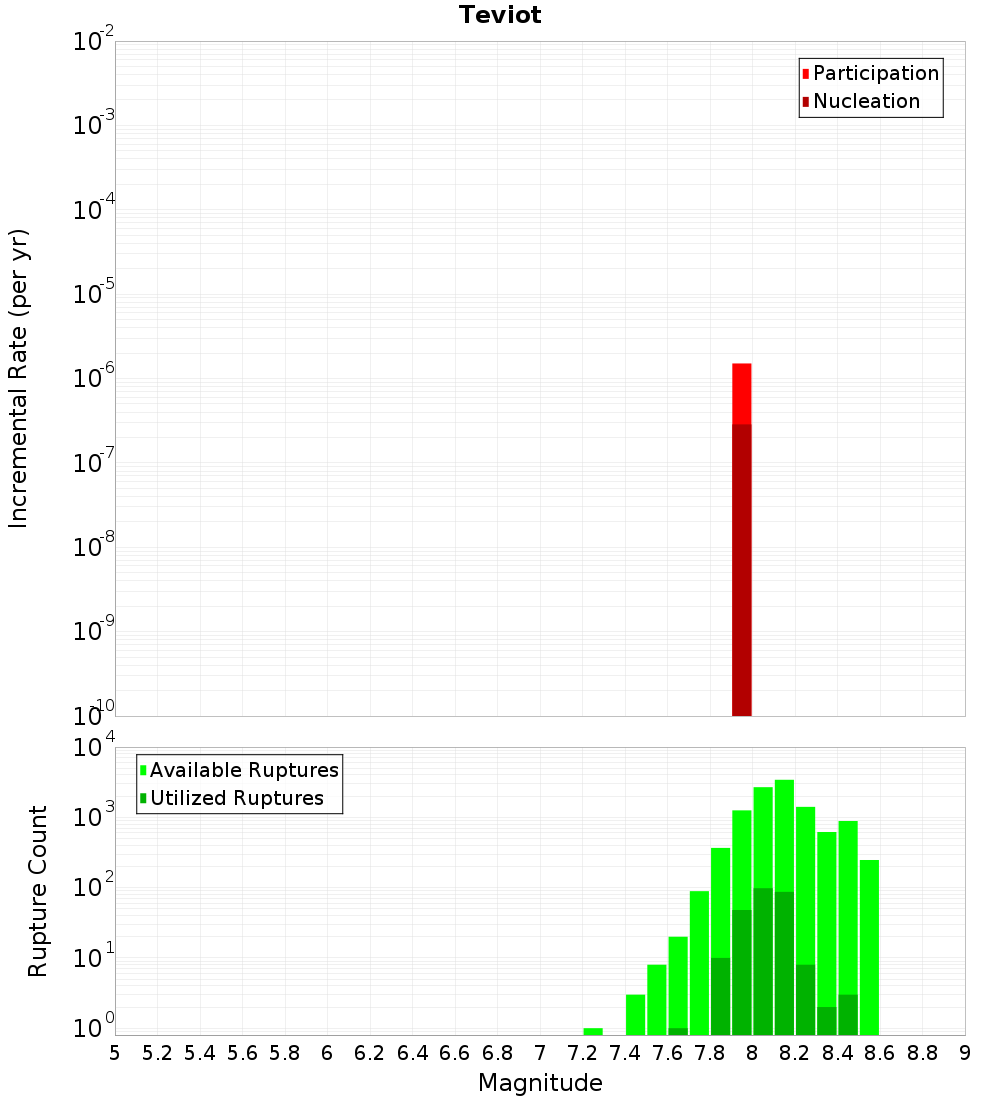 Teviot

Participation
Nucleation

Incremental Rate (per yr)

$10^{-2}$
$10^{-3}$
$10^{-4}$
$10^{-5}$
$10^{-6}$
$10^{-7}$
$10^{-8}$
$10^{-9}$
$10^{-10}$

Available Ruptures
Utilized Ruptures

Rupture Count

$10^{4}$
$10^{3}$
$10^{2}$
$10^{1}$
$10^{0}$

5 5.2 5.4 5.6 5.8 6 6.2 6.4 6.6 6.8 7 7.2 7.4 7.6 7.8 8 8.2 8.4 8.6 8.8 9

Magnitude